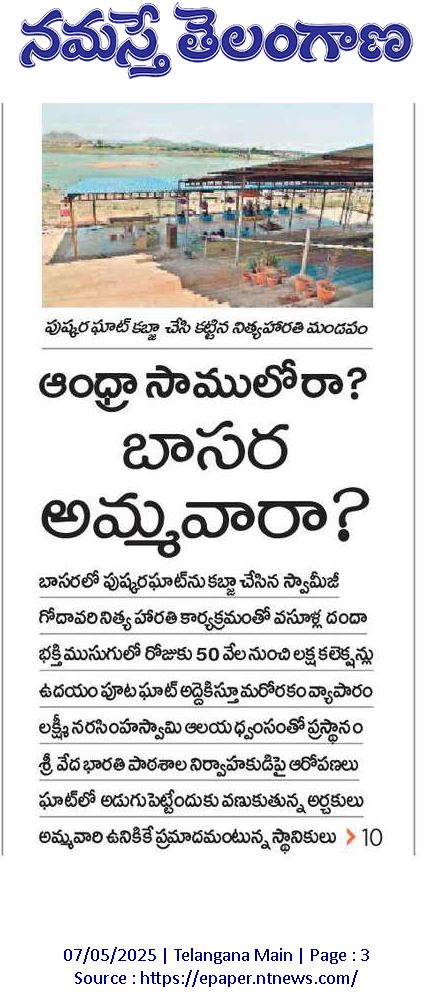 నమస్తే తెలంగాణ

పుష్కర ఘాట్ కబ్జా చేసి కట్టిన నిత్యహారతి మండపం

ఆంధ్రా సాములోరా? బాసర అమ్మవారా?

బాసరలో పుష్కరఘాట్‌ను కబ్జా చేసిన స్వామీజీ

గోదావరి నిత్య హారతి కార్యక్రమంతో వసూళ్ల దందా

భక్తి ముసుగులో రోజుకు 50 వేల నుంచి లక్ష కలెక్షన్లు

ఉదయం పూట ఘాట్ అద్దెకిస్తూ మరోరకం వ్యాపారం

లక్ష్మీ నరసింహస్వామి ఆలయ ధ్వంసంతో ప్రస్థానం

శ్రీ వేద భారతి పాఠశాల నిర్వాహకుడిపై ఆరోపణలు

ఘాట్‌లో అడుగు పెట్టేందుకు వణుకుతున్న అర్చకులు

అమ్మవారి ఉనికికే ప్రమాదమంటున్న స్థానికులు > 10

07/05/2025 | Telangana Main | Page : 3
Source : https://epaper.ntnews.com/